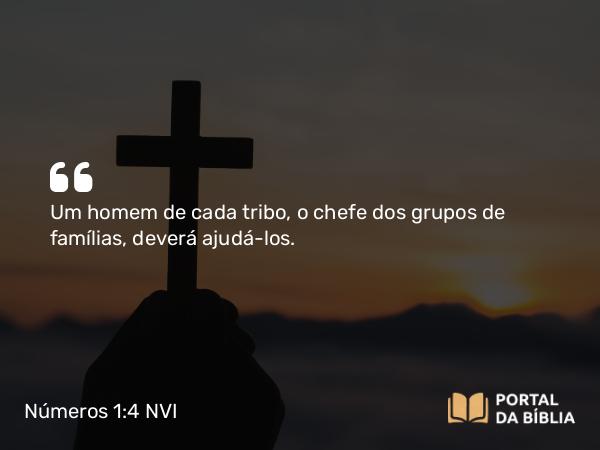 “
Um homem de cada tribo, o chefe dos grupos de famílias, deverá ajudá-los.

Números 1:4 NVI

PORTAL DA BÍBLIA